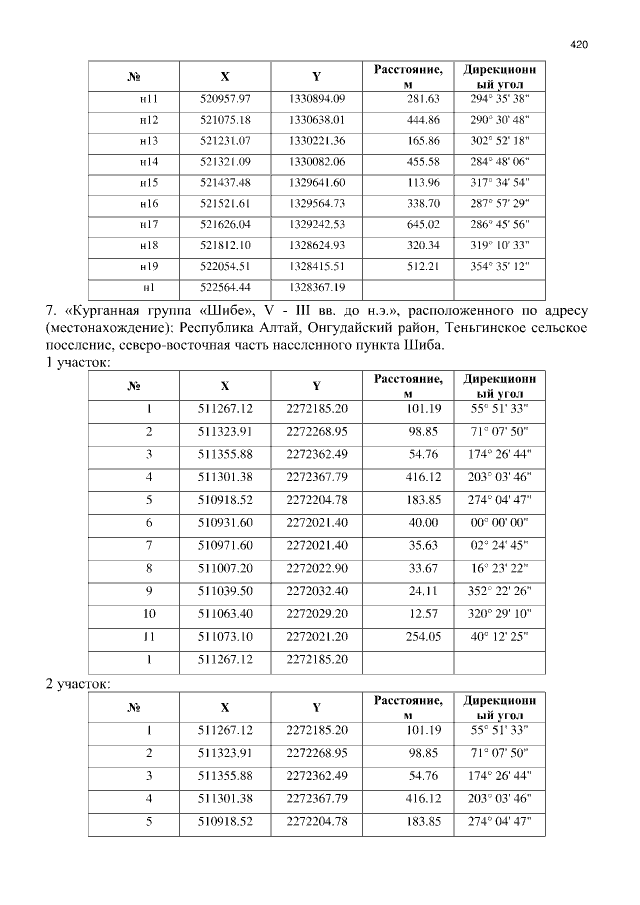 420

| № | X | Y | Расстояние, м | Дирекционный угол |
|---|---|---|---|---|
| н11 | 520957.97 | 1330894.09 | 281.63 | 294° 35' 38" |
| н12 | 521075.18 | 1330638.01 | 444.86 | 290° 30' 48" |
| н13 | 521231.07 | 1330221.36 | 165.86 | 302° 52' 18" |
| н14 | 521321.09 | 1330082.06 | 455.58 | 284° 48' 06" |
| н15 | 521437.48 | 1329641.60 | 113.96 | 317° 34' 54" |
| н16 | 521521.61 | 1329564.73 | 338.70 | 287° 57' 29" |
| н17 | 521626.04 | 1329242.53 | 645.02 | 286° 45' 56" |
| н18 | 521812.10 | 1328624.93 | 320.34 | 319° 10' 33" |
| н19 | 522054.51 | 1328415.51 | 512.21 | 354° 35' 12" |
| н1 | 522564.44 | 1328367.19 | | |

7. «Курганная группа «Шибе», V - III вв. до н.э.», расположенного по адресу (местонахождение): Республика Алтай, Онгудайский район, Теньгинское сельское поселение, северо-восточная часть населенного пункта Шиба.
1 участок:

| № | X | Y | Расстояние, м | Дирекционный угол |
|---|---|---|---|---|
| 1 | 511267.12 | 2272185.20 | 101.19 | 55° 51' 33" |
| 2 | 511323.91 | 2272268.95 | 98.85 | 71° 07' 50" |
| 3 | 511355.88 | 2272362.49 | 54.76 | 174° 26' 44" |
| 4 | 511301.38 | 2272367.79 | 416.12 | 203° 03' 46" |
| 5 | 510918.52 | 2272204.78 | 183.85 | 274° 04' 47" |
| 6 | 510931.60 | 2272021.40 | 40.00 | 00° 00' 00" |
| 7 | 510971.60 | 2272021.40 | 35.63 | 02° 24' 45" |
| 8 | 511007.20 | 2272022.90 | 33.67 | 16° 23' 22" |
| 9 | 511039.50 | 2272032.40 | 24.11 | 352° 22' 26" |
| 10 | 511063.40 | 2272029.20 | 12.57 | 320° 29' 10" |
| 11 | 511073.10 | 2272021.20 | 254.05 | 40° 12' 25" |
| 1 | 511267.12 | 2272185.20 | | |

2 участок:

| № | X | Y | Расстояние, м | Дирекционный угол |
|---|---|---|---|---|
| 1 | 511267.12 | 2272185.20 | 101.19 | 55° 51' 33" |
| 2 | 511323.91 | 2272268.95 | 98.85 | 71° 07' 50" |
| 3 | 511355.88 | 2272362.49 | 54.76 | 174° 26' 44" |
| 4 | 511301.38 | 2272367.79 | 416.12 | 203° 03' 46" |
| 5 | 510918.52 | 2272204.78 | 183.85 | 274° 04' 47" |